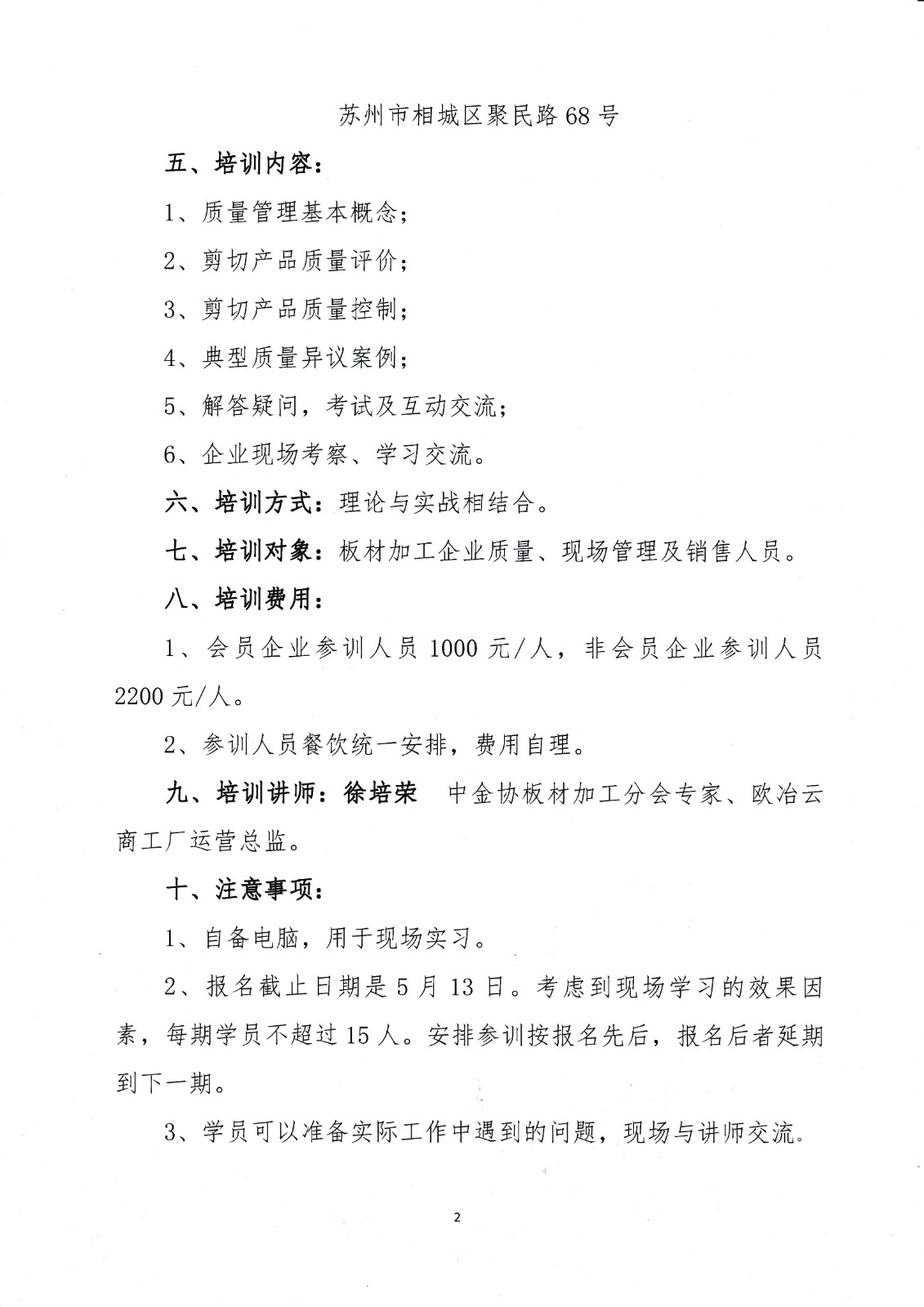 苏州市相城区聚民路68号

五、培训内容:

1、质量管理基本概念;

2、剪切产品质量评价;

3、剪切产品质量控制;

4、典型质量异议案例;

5、解答疑问，考试及互动交流;

6、企业现场考察、学习交流。

六、培训方式:理论与实战相结合。

七、培训对象:板材加工企业质量、现场管理及销售人员。

八、培训费用:

1、会员企业参训人员1000元/人，非会员企业参训人员2200元/人。

2、参训人员餐饮统一安排，费用自理。

九、培训讲师:徐培荣　中金协板材加工分会专家、欧冶云商工厂运营总监。

十、注意事项:

1、自备电脑，用于现场实习。

2、报名截止日期是5月13日。考虑到现场学习的效果因素，每期学员不超过15人。安排参训按报名先后，报名后者延期到下一期。

3、学员可以准备实际工作中遇到的问题，现场与讲师交流。

2